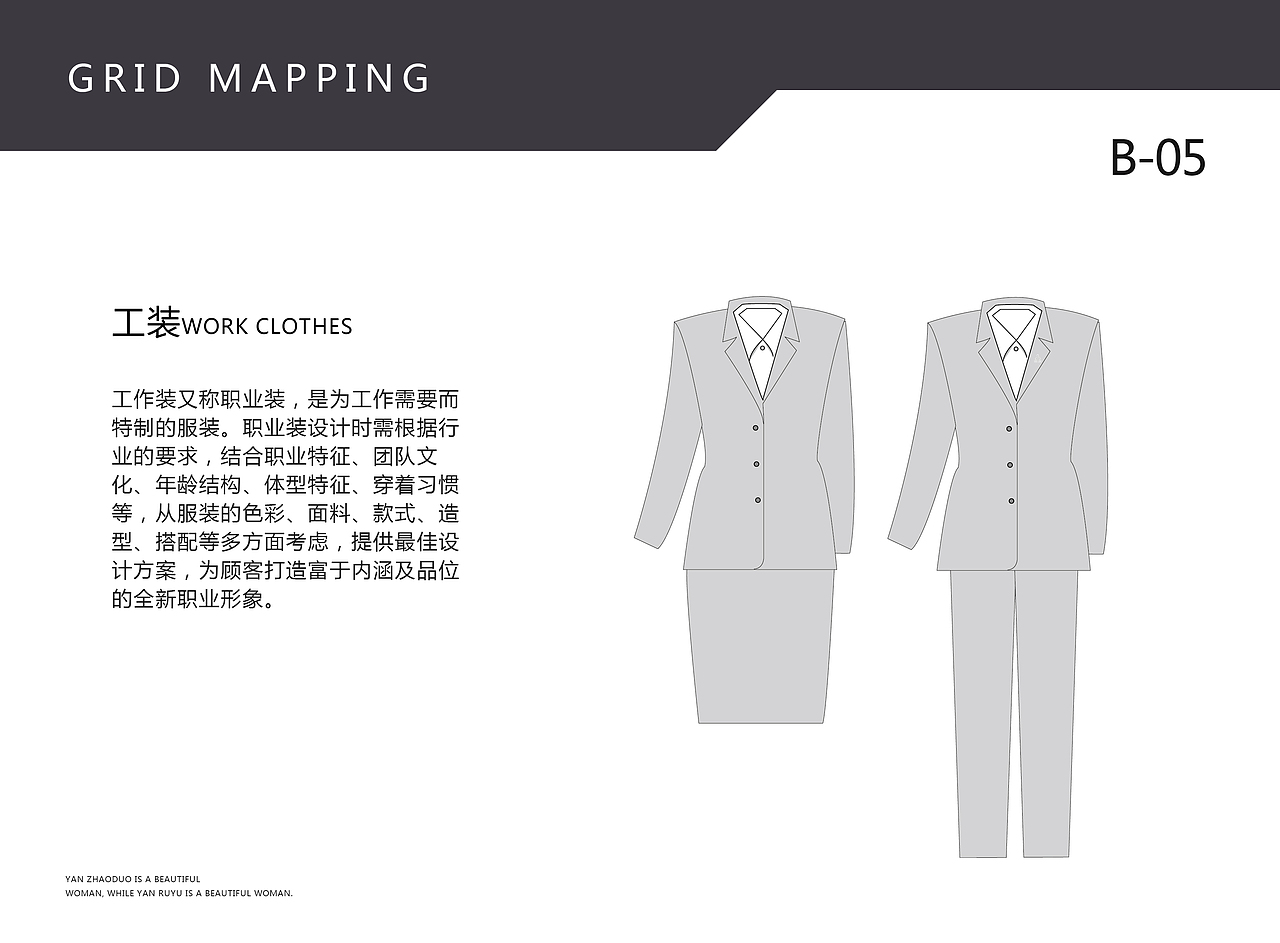 GRID MAPPING

B-05

工装WORK CLOTHES

工作装又称职业装，是为工作需要而特制的服装。职业装设计时需根据行业的要求，结合职业特征、团队文化、年龄结构、体型特征、穿着习惯等，从服装的色彩、面料、款式、造型、搭配等多方面考虑，提供最佳设计方案，为顾客打造富于内涵及品位的全新职业形象。

YAN ZHAODUO IS A BEAUTIFUL
WOMAN, WHILE YAN RUYU IS A BEAUTIFUL WOMAN.